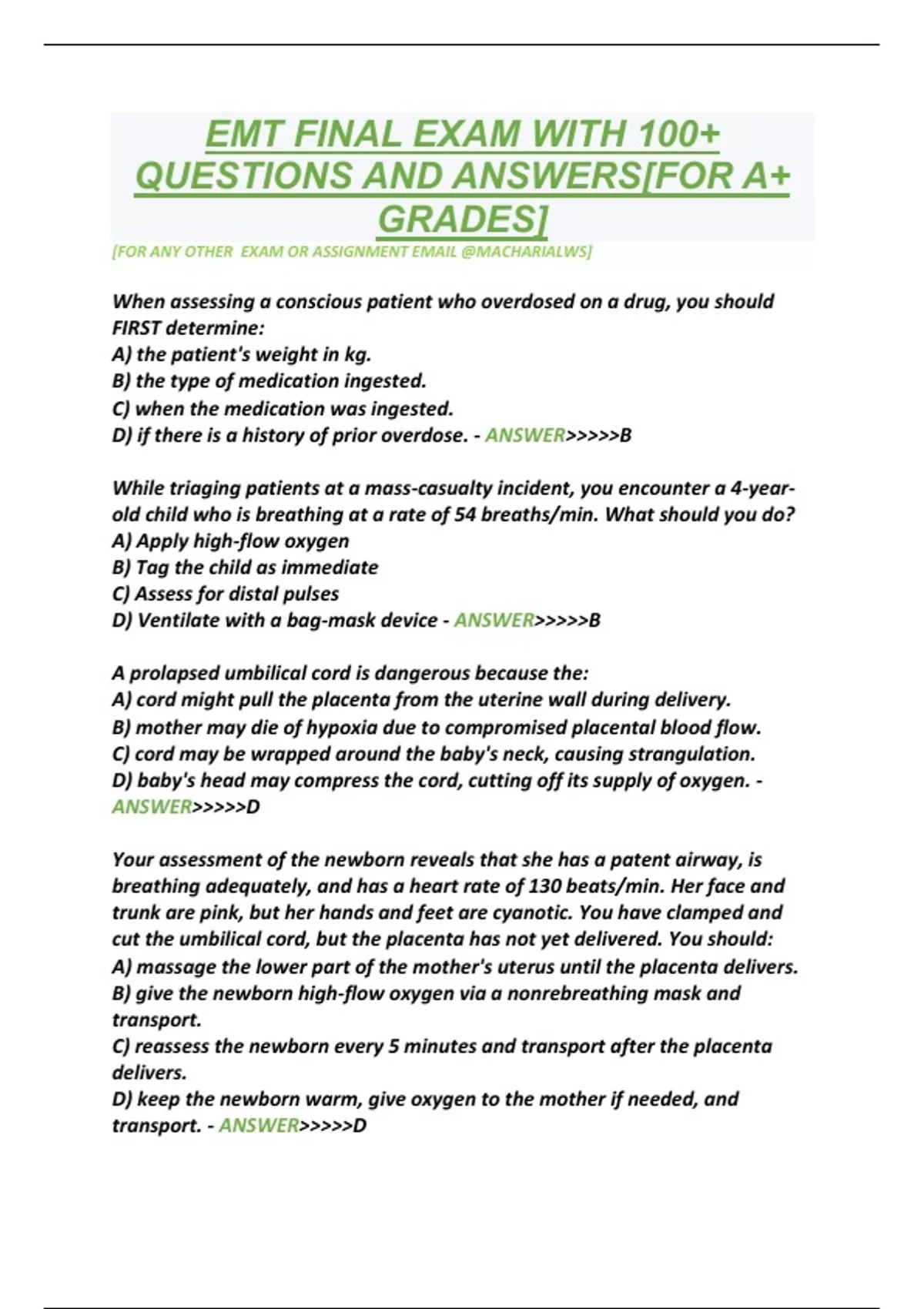 EMT FINAL EXAM WITH 100+ QUESTIONS AND ANSWERS[FOR A+ GRADES]

[FOR ANY OTHER EXAM OR ASSIGNMENT EMAIL @MACHARIALWS]

When assessing a conscious patient who overdosed on a drug, you should FIRST determine:
A) the patient's weight in kg.
B) the type of medication ingested.
C) when the medication was ingested.
D) if there is a history of prior overdose. - ANSWER>>>>>B

While triaging patients at a mass-casualty incident, you encounter a 4-year-old child who is breathing at a rate of 54 breaths/min. What should you do?
A) Apply high-flow oxygen
B) Tag the child as immediate
C) Assess for distal pulses
D) Ventilate with a bag-mask device - ANSWER>>>>>B

A prolapsed umbilical cord is dangerous because the:
A) cord might pull the placenta from the uterine wall during delivery.
B) mother may die of hypoxia due to compromised placental blood flow.
C) cord may be wrapped around the baby's neck, causing strangulation.
D) baby's head may compress the cord, cutting off its supply of oxygen. - ANSWER>>>>>D

Your assessment of the newborn reveals that she has a patent airway, is breathing adequately, and has a heart rate of 130 beats/min. Her face and trunk are pink, but her hands and feet are cyanotic. You have clamped and cut the umbilical cord, but the placenta has not yet delivered. You should:
A) massage the lower part of the mother's uterus until the placenta delivers.
B) give the newborn high-flow oxygen via a nonrebreathing mask and transport.
C) reassess the newborn every 5 minutes and transport after the placenta delivers.
D) keep the newborn warm, give oxygen to the mother if needed, and transport. - ANSWER>>>>>D